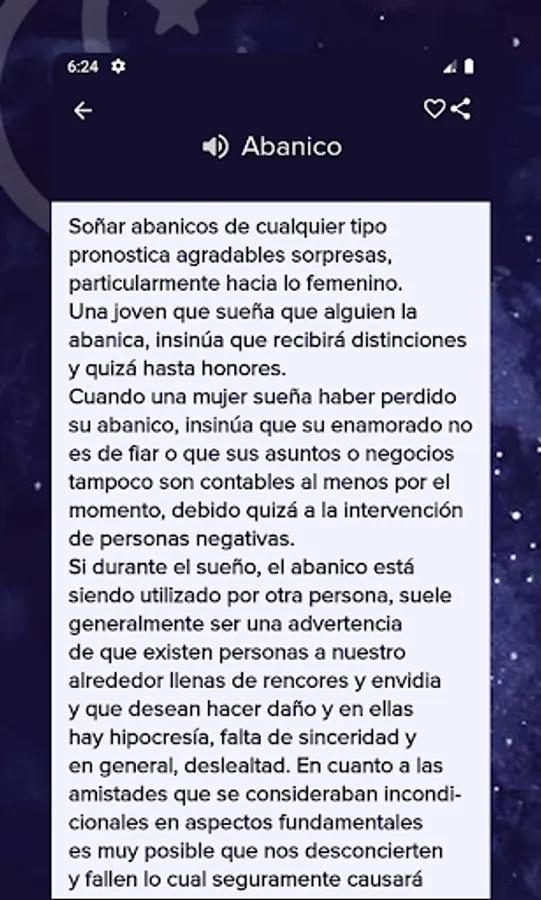 6:24

Abanico

Soñar abanicos de cualquier tipo pronostica agradables sorpresas, particularmente hacia lo femenino.
Una joven que sueña que alguien la abanica, insinúa que recibirá distinciones y quizá hasta honores.
Cuando una mujer sueña haber perdido su abanico, insinúa que su enamorado no es de fiar o que sus asuntos o negocios tampoco son contables al menos por el momento, debido quizá a la intervención de personas negativas.
Si durante el sueño, el abanico está siendo utilizado por otra persona, suele generalmente ser una advertencia de que existen personas a nuestro alrededor llenas de rencores y envidia y que desean hacer daño y en ellas hay hipocresía, falta de sinceridad y en general, deslealtad. En cuanto a las amistades que se consideraban incondicionales en aspectos fundamentales es muy posible que nos desconcierten y fallen lo cual seguramente causará